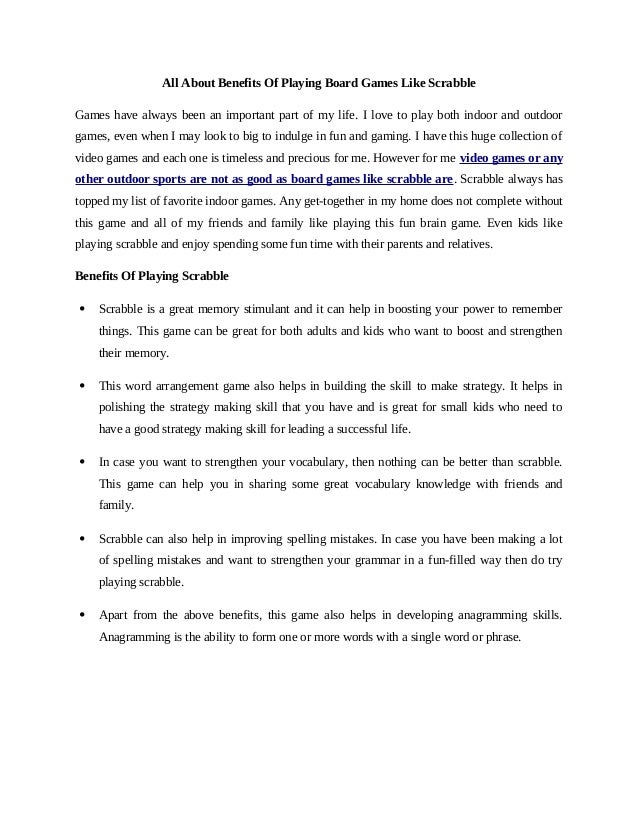 All About Benefits Of Playing Board Games Like Scrabble

Games have always been an important part of my life. I love to play both indoor and outdoor games, even when I may look to big to indulge in fun and gaming. I have this huge collection of video games and each one is timeless and precious for me. However for me video games or any other outdoor sports are not as good as board games like scrabble are. Scrabble always has topped my list of favorite indoor games. Any get-together in my home does not complete without this game and all of my friends and family like playing this fun brain game. Even kids like playing scrabble and enjoy spending some fun time with their parents and relatives.

Benefits Of Playing Scrabble

• Scrabble is a great memory stimulant and it can help in boosting your power to remember things. This game can be great for both adults and kids who want to boost and strengthen their memory.

• This word arrangement game also helps in building the skill to make strategy. It helps in polishing the strategy making skill that you have and is great for small kids who need to have a good strategy making skill for leading a successful life.

• In case you want to strengthen your vocabulary, then nothing can be better than scrabble. This game can help you in sharing some great vocabulary knowledge with friends and family.

• Scrabble can also help in improving spelling mistakes. In case you have been making a lot of spelling mistakes and want to strengthen your grammar in a fun-filled way then do try playing scrabble.

• Apart from the above benefits, this game also helps in developing anagramming skills. Anagramming is the ability to form one or more words with a single word or phrase.